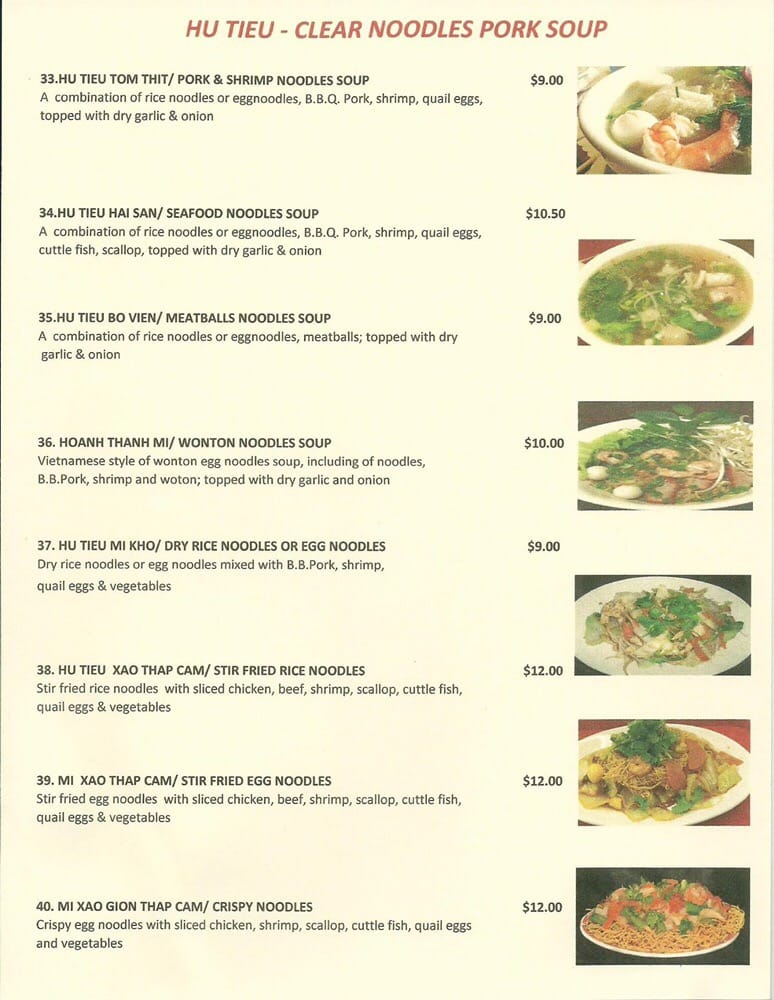 HU TIEU - CLEAR NOODLES PORK SOUP

33.HU TIEU TOM THIT/ PORK & SHRIMP NOODLES SOUP $9.00
A combination of rice noodles or eggnoodles, B.B.Q. Pork, shrimp, quail eggs, topped with dry garlic & onion

34.HU TIEU HAI SAN/ SEAFOOD NOODLES SOUP $10.50
A combination of rice noodles or eggnoodles, B.B.Q. Pork, shrimp, quail eggs, cuttle fish, scallop, topped with dry garlic & onion

35.HU TIEU BO VIEN/ MEATBALLS NOODLES SOUP $9.00
A combination of rice noodles or eggnoodles, meatballs; topped with dry garlic & onion

36. HOANH THANH MI/ WONTON NOODLES SOUP $10.00
Vietnamese style of wonton egg noodles soup, including of noodles, B.B.Pork, shrimp and woton; topped with dry garlic and onion

37. HU TIEU MI KHO/ DRY RICE NOODLES OR EGG NOODLES $9.00
Dry rice noodles or egg noodles mixed with B.B.Pork, shrimp, quail eggs & vegetables

38. HU TIEU XAO THAP CAM/ STIR FRIED RICE NOODLES $12.00
Stir fried rice noodles with sliced chicken, beef, shrimp, scallop, cuttle fish, quail eggs & vegetables

39. MI XAO THAP CAM/ STIR FRIED EGG NOODLES $12.00
Stir fried egg noodles with sliced chicken, beef, shrimp, scallop, cuttle fish, quail eggs & vegetables

40. MI XAO GION THAP CAM/ CRISPY NOODLES $12.00
Crispy egg noodles with sliced chicken, shrimp, scallop, cuttle fish, quail eggs and vegetables